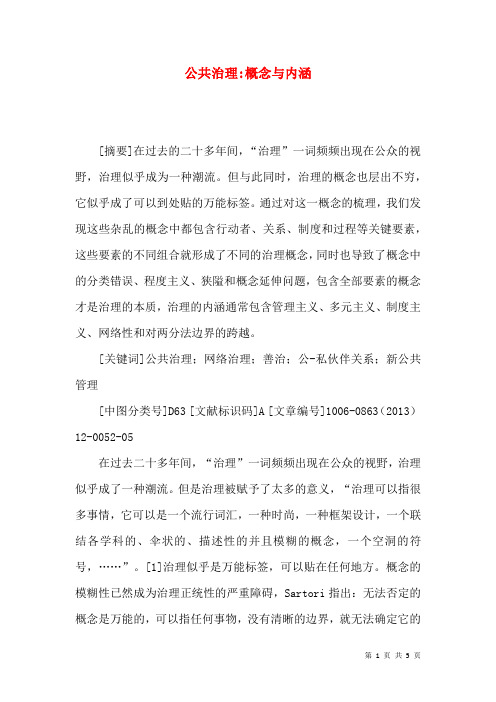 公共治理:概念与内涵

[摘要]在过去的二十多年间，“治理”一词频频出现在公众的视野，治理似乎成为一种潮流。但与此同时，治理的概念也层出不穷，它似乎成了可以到处贴的万能标签。通过对这一概念的梳理，我们发现这些杂乱的概念中都包含行动者、关系、制度和过程等关键要素，这些要素的不同组合就形成了不同的治理概念，同时也导致了概念中的分类错误、程度主义、狭隘和概念延伸问题，包含全部要素的概念才是治理的本质，治理的内涵通常包含管理主义、多元主义、制度主义、网络性和对两分法边界的跨越。

[关键词]公共治理；网络治理；善治；公-私伙伴关系；新公共管理

[中图分类号]D63 [文献标识码]A [文章编号]1006-0863（2013）12-0052-05

在过去二十多年间，“治理”一词频频出现在公众的视野，治理似乎成了一种潮流。但是治理被赋予了太多的意义，“治理可以指很多事情，它可以是一个流行词汇，一种时尚，一种框架设计，一个联结各学科的、伞状的、描述性的并且模糊的概念，一个空洞的符号，……”。[1]治理似乎是万能标签，可以贴在任何地方。概念的模糊性已然成为治理正统性的严重障碍，Sartori 指出：无法否定的概念是万能的，可以指任何事物，没有清晰的边界，就无法确定它的

第 1 页 共 5 页